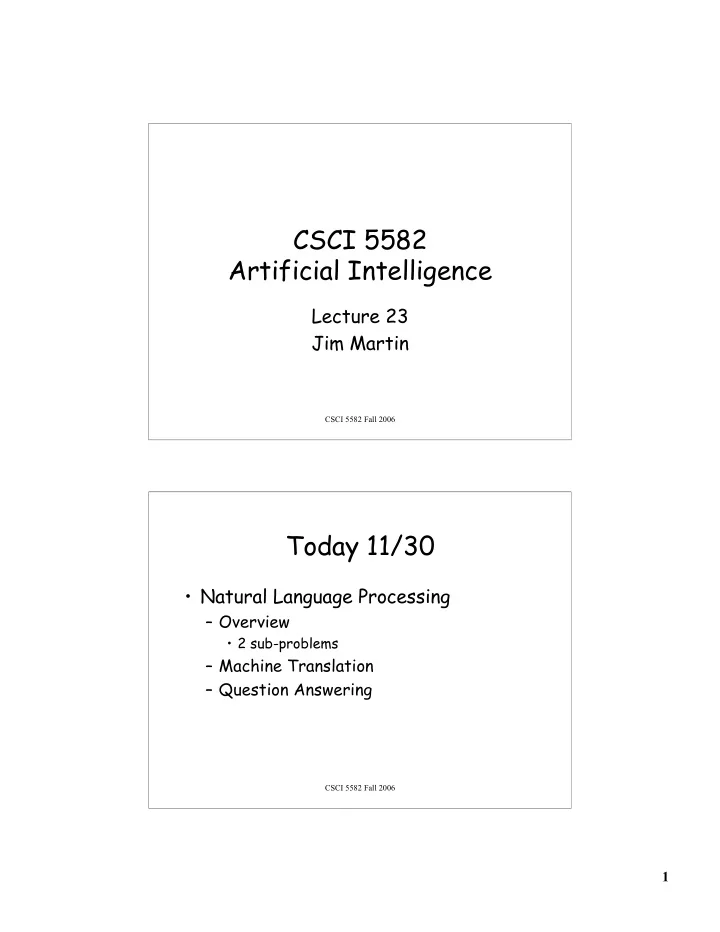 CSCI 5582
Artificial Intelligence

Lecture 23
Jim Martin

CSCI 5582 Fall 2006

Today 11/30

• Natural Language Processing
– Overview
• 2 sub-problems
– Machine Translation
– Question Answering

CSCI 5582 Fall 2006

1